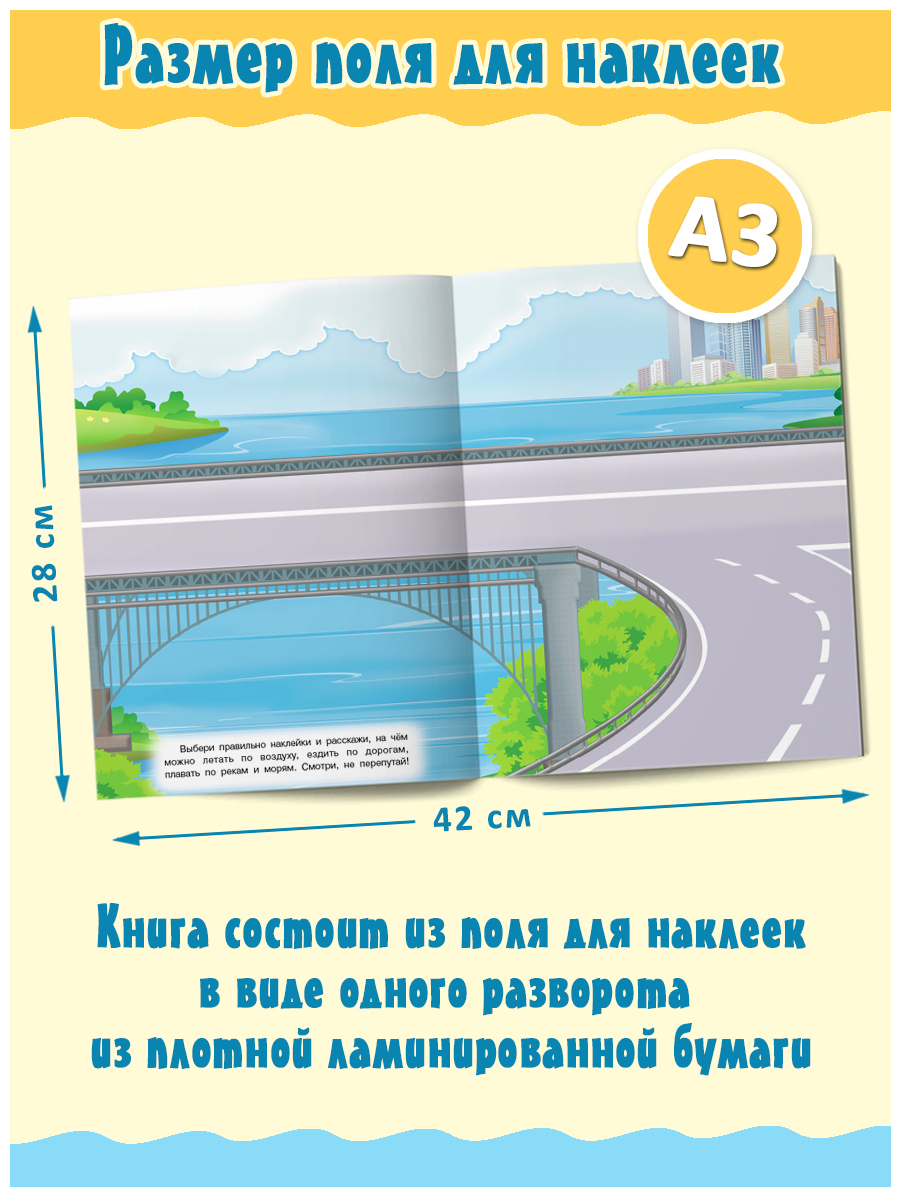 Размер поля для наклеек

А3

28 см

Выбери правильно наклейки и расскажи, на чём можно летать по воздуху, ездить по дорогам, плавать по рекам и морям. Смотри, не перепутай!

42 см

Книга состоит из поля для наклеек в виде одного разворота из плотной ламинированной бумаги